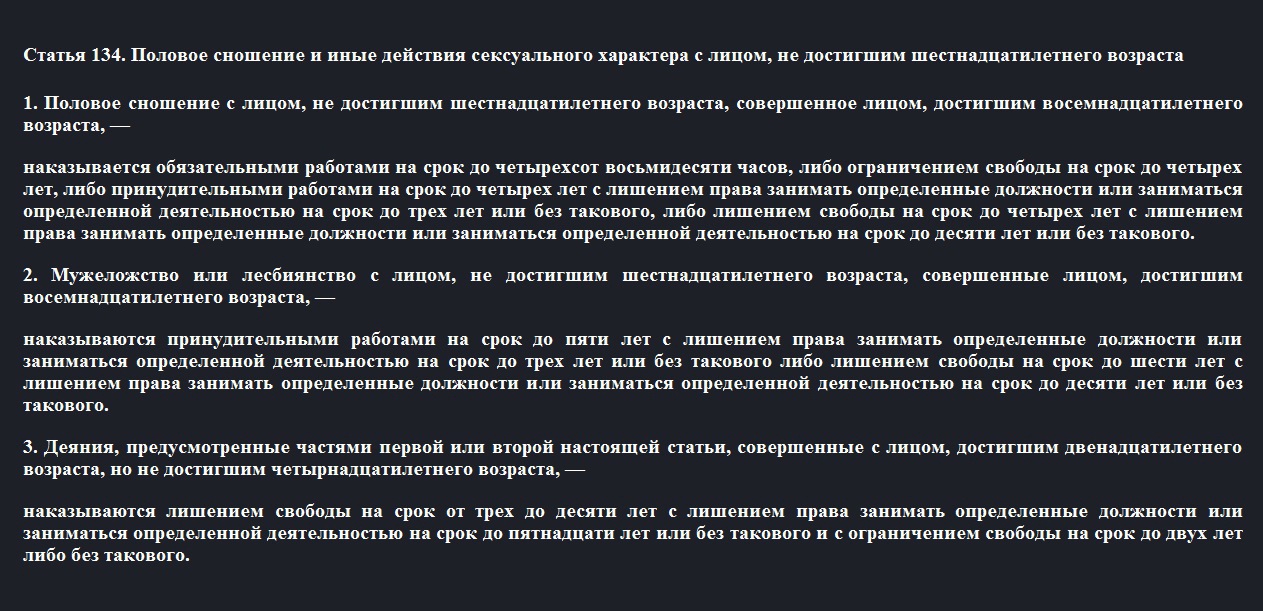 Статья 134. Половое сношение и иные действия сексуального характера с лицом, не достигшим шестнадцатилетнего возраста

1. Половое сношение с лицом, не достигшим шестнадцатилетнего возраста, совершенное лицом, достигшим восемнадцатилетнего возраста, —

наказывается обязательными работами на срок до четырехсот восьмидесяти часов, либо ограничением свободы на срок до четырех лет, либо принудительными работами на срок до четырех лет с лишением права занимать определенные должности или заниматься определенной деятельностью на срок до трех лет или без такового, либо лишением свободы на срок до четырех лет с лишением права занимать определенные должности или заниматься определенной деятельностью на срок до десяти лет или без такового.

2. Мужеложство или лесбиянство с лицом, не достигшим шестнадцатилетнего возраста, совершенные лицом, достигшим восемнадцатилетнего возраста, —

наказываются принудительными работами на срок до пяти лет с лишением права занимать определенные должности или заниматься определенной деятельностью на срок до трех лет или без такового либо лишением свободы на срок до шести лет с лишением права занимать определенные должности или заниматься определенной деятельностью на срок до десяти лет или без такового.

3. Деяния, предусмотренные частями первой или второй настоящей статьи, совершенные с лицом, достигшим двенадцатилетнего возраста, но не достигшим четырнадцатилетнего возраста, —

наказываются лишением свободы на срок от трех до десяти лет с лишением права занимать определенные должности или заниматься определенной деятельностью на срок до пятнадцати лет или без такового и с ограничением свободы на срок до двух лет либо без такового.